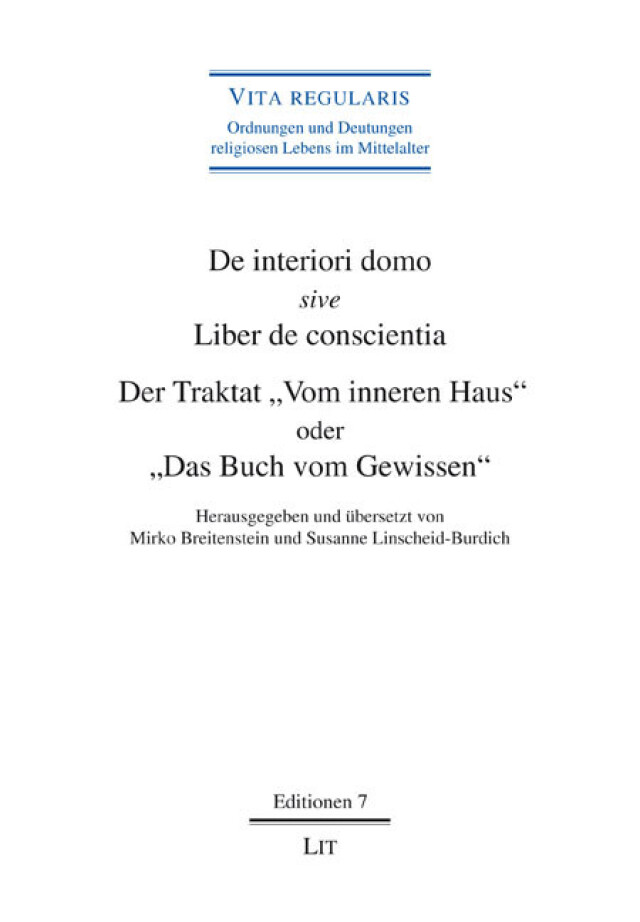 VITA REGULARIS
Ordnungen und Deutungen religiosen Lebens im Mittelalter

De interiori domo
sive
Liber de conscientia

Der Traktat „Vom inneren Haus“
oder
„Das Buch vom Gewissen“

Herausgegeben und übersetzt von
Mirko Breitenstein und Susanne Linscheid-Burdich

Editionen 7

LIT